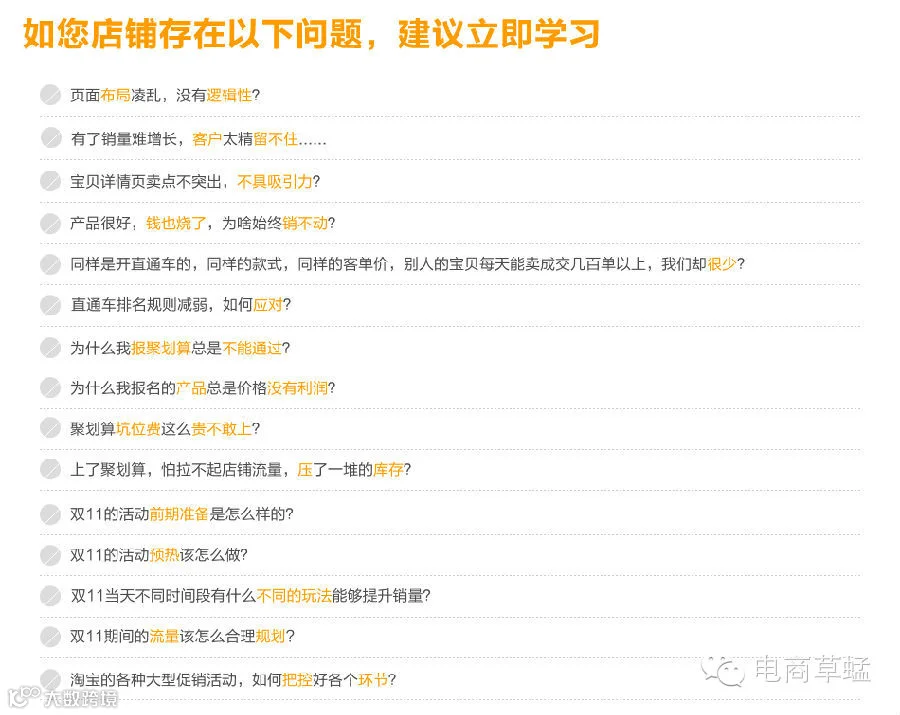 如您店铺存在以下问题，建议立即学习

页面布局凌乱，没有逻辑性？

有了销量难增长，客户太精留不住……

宝贝详情页卖点不突出，不具吸引力？

产品很好，钱也烧了，为啥始终销不动？

同样是开直通车的，同样的款式，同样的客单价，别人的宝贝每天能卖成交几百单以上，我们却很少？

直通车排名规则减弱，如何应对？

为什么我报聚划算总是不能通过？

为什么我报名的产品总是价格没有利润？

聚划算坑位费这么贵不敢上？

上了聚划算，怕拉不起店铺流量，压了一堆的库存？

双11的活动前期准备是怎么样的？

双11的活动预热该怎么做？

双11当天不同时间段有什么不同的玩法能够提升销量？

双11期间的流量该怎么合理规划？

淘宝的各种大型促销活动，如何把控好各个环节？

电商草蜢

大数跨境